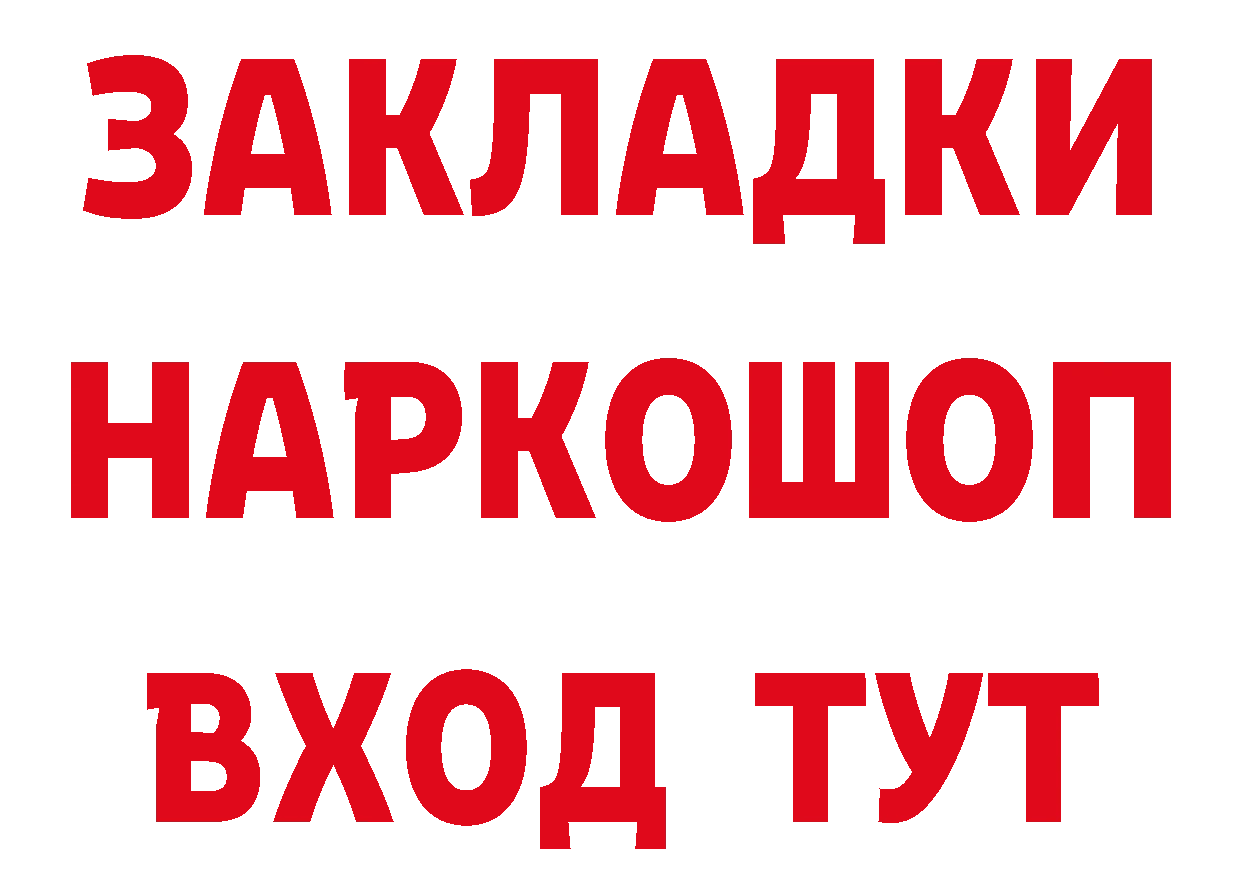 ЗАКЛАДКИ
НАРКОШОП
ВХОД ТУТ